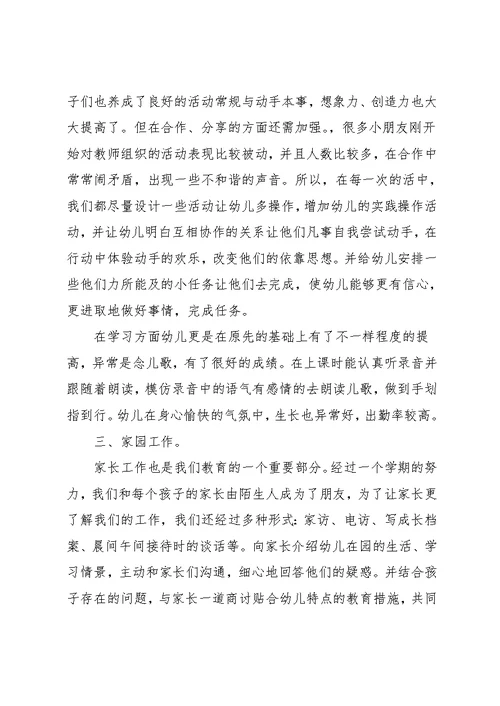 子们也养成了良好的活动常规与动手本事，想象力、创造力也大大提高了。但在合作、分享的方面还需加强。，很多小朋友刚开始对教师组织的活动表现比较被动，并且人数比较多，在合作中常常闹矛盾，出现一些不和谐的声音。所以，在每一次的活中，我们都尽量设计一些活动让幼儿多操作，增加幼儿的实践操作活动，并让幼儿明白互相协作的关系让他们凡事自我尝试动手，在行动中体验动手的欢乐，改变他们的依靠思想。并给幼儿安排一些他们力所能及的小任务让他们去完成，使幼儿能够更有信心，更进取地做好事情，完成任务。

在学习方面幼儿更是在原先的基础上有了不一样程度的提高，异常是念儿歌，有了很好的成绩。在上课时能认真听录音并跟随着朗读，模仿录音中的语气有感情的去朗读儿歌，做到手划指到行。幼儿在身心愉快的气氛中，生长也异常好，出勤率较高。

三、家园工作。

家长工作也是我们教育的一个重要部分。经过一个学期的努力，我们和每个孩子的家长由陌生人成为了朋友，为了让家长更了解我们的工作，我们还经过多种形式：家访、电访、写成长档案、晨间午间接待时的谈话等。向家长介绍幼儿在园的生活、学习情景，主动和家长们沟通，细心地回答他们的疑惑。并结合孩子存在的问题，与家长一道商讨贴合幼儿特点的教育措施，共同